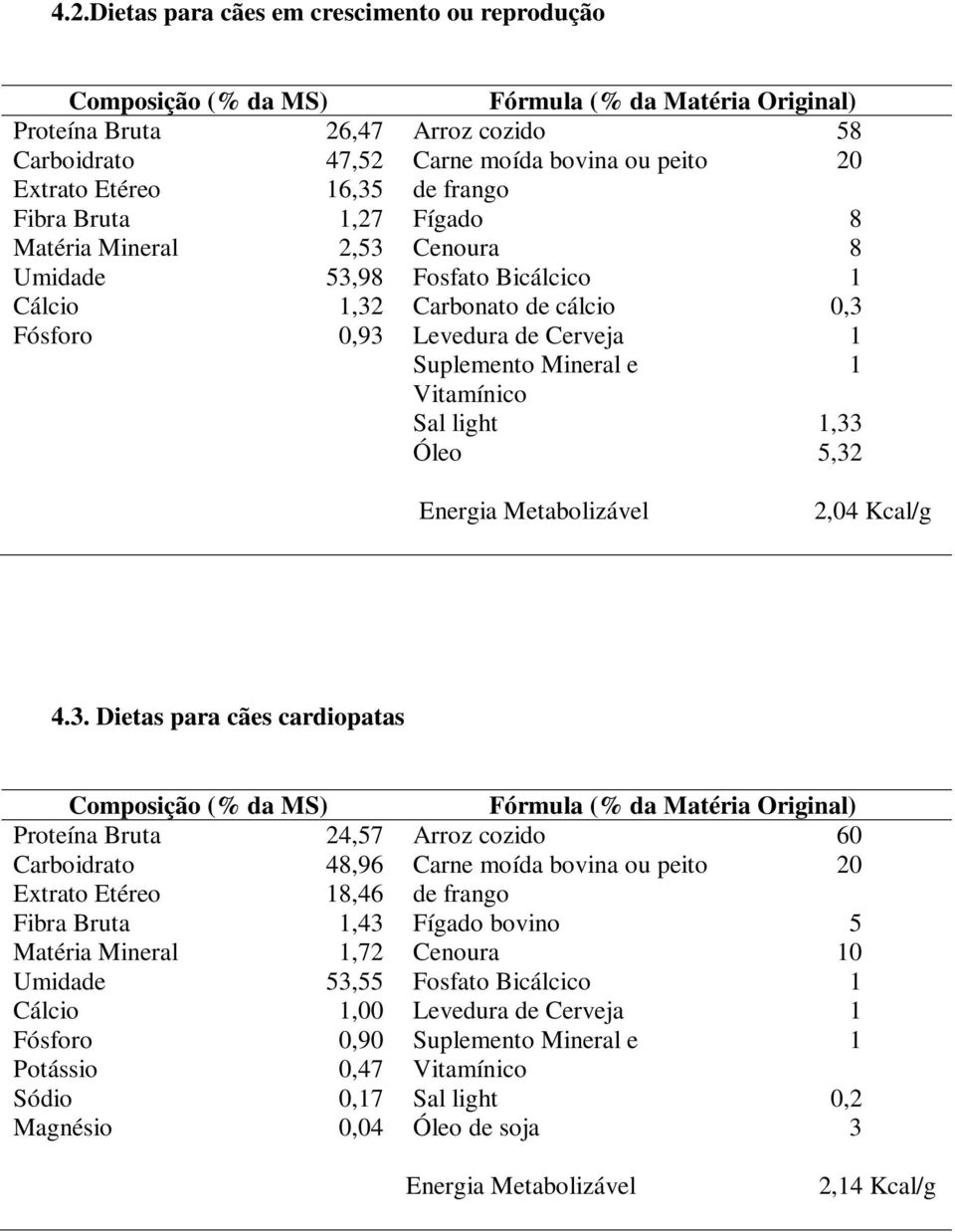 4.2.Dietas para cães em crescimento ou reprodução

| Composição (% da MS) | | Fórmula (% da Matéria Original) | |
|---|---|---|---|
| Proteína Bruta | 26,47 | Arroz cozido | 58 |
| Carboidrato | 47,52 | Carne moída bovina ou peito de frango | 20 |
| Extrato Etéreo | 16,35 | | |
| Fibra Bruta | 1,27 | Fígado | 8 |
| Matéria Mineral | 2,53 | Cenoura | 8 |
| Umidade | 53,98 | Fosfato Bicálcico | 1 |
| Cálcio | 1,32 | Carbonato de cálcio | 0,3 |
| Fósforo | 0,93 | Levedura de Cerveja | 1 |
| | | Suplemento Mineral e Vitamínico | 1 |
| | | Sal light | 1,33 |
| | | Óleo | 5,32 |
| | | Energia Metabolizável | 2,04 Kcal/g |

4.3. Dietas para cães cardiopatas

| Composição (% da MS) | | Fórmula (% da Matéria Original) | |
|---|---|---|---|
| Proteína Bruta | 24,57 | Arroz cozido | 60 |
| Carboidrato | 48,96 | Carne moída bovina ou peito de frango | 20 |
| Extrato Etéreo | 18,46 | | |
| Fibra Bruta | 1,43 | Fígado bovino | 5 |
| Matéria Mineral | 1,72 | Cenoura | 10 |
| Umidade | 53,55 | Fosfato Bicálcico | 1 |
| Cálcio | 1,00 | Levedura de Cerveja | 1 |
| Fósforo | 0,90 | Suplemento Mineral e Vitamínico | 1 |
| Potássio | 0,47 | | |
| Sódio | 0,17 | Sal light | 0,2 |
| Magnésio | 0,04 | Óleo de soja | 3 |
| | | Energia Metabolizável | 2,14 Kcal/g |